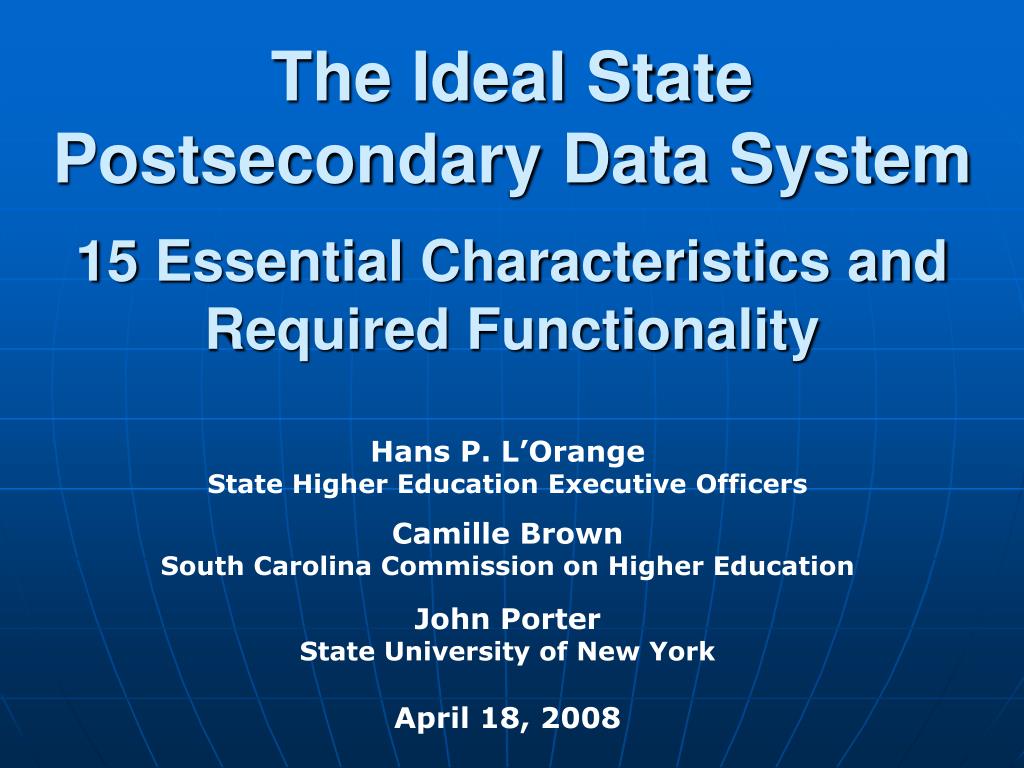 The Ideal State Postsecondary Data System

15 Essential Characteristics and Required Functionality

Hans P. L’Orange
State Higher Education Executive Officers

Camille Brown
South Carolina Commission on Higher Education

John Porter
State University of New York

April 18, 2008